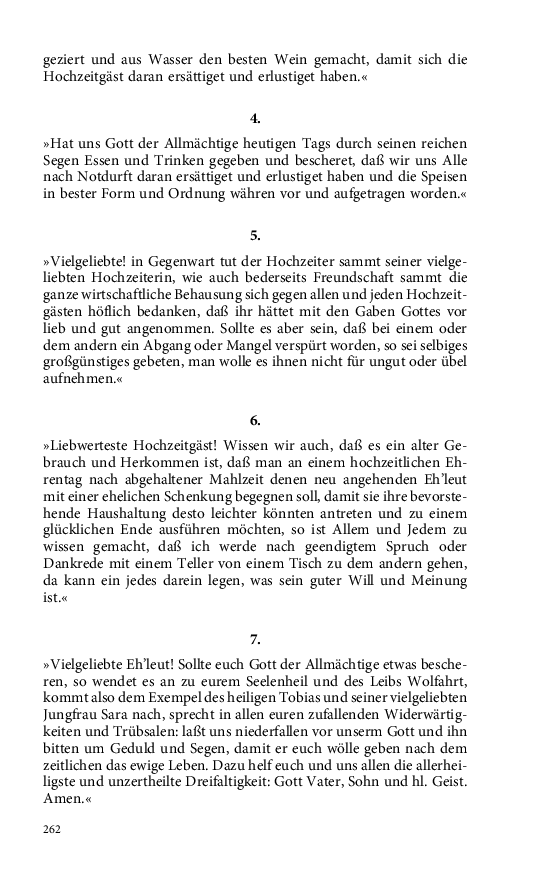 geziert und aus Wasser den besten Wein gemacht, damit sich die Hochzeitgäst daran ersättiget und erlustiget haben.«

4.

»Hat uns Gott der Allmächtige heutigen Tags durch seinen reichen Segen Essen und Trinken gegeben und bescheret, daß wir uns Alle nach Notdurft daran ersättiget und erlustiget haben und die Speisen in bester Form und Ordnung währen vor und aufgetragen worden.«

5.

»Vielgeliebte! in Gegenwart tut der Hochzeiter sammt seiner vielgeliebten Hochzeiterin, wie auch bederseits Freundschaft sammt die ganze wirtschaftliche Behausung sich gegen allen und jeden Hochzeitgästen höflich bedanken, daß ihr hättet mit den Gaben Gottes vor lieb und gut angenommen. Sollte es aber sein, daß bei einem oder dem andern ein Abgang oder Mangel verspürt worden, so sei selbiges großgünstiges gebeten, man wolle es ihnen nicht für ungut oder übel aufnehmen.«

6.

»Liebwerteste Hochzeitgäst! Wissen wir auch, daß es ein alter Gebrauch und Herkommen ist, daß man an einem hochzeitlichen Ehrentag nach abgehaltener Mahlzeit denen neu angehenden Eh'leut mit einer ehelichen Schenkung begegnen soll, damit sie ihre bevorstehende Haushaltung desto leichter könnten antreten und zu einem glücklichen Ende ausführen möchten, so ist Allem und Jedem zu wissen gemacht, daß ich werde nach geendigtem Spruch oder Dankrede mit einem Teller von einem Tisch zu dem andern gehen, da kann ein jedes darein legen, was sein guter Will und Meinung ist.«

7.

»Vielgeliebte Eh'leut! Sollte euch Gott der Allmächtige etwas bescheren, so wendet es an zu eurem Seelenheil und des Leibs Wolfahrt, kommt also dem Exempel des heiligen Tobias und seiner vielgeliebten Jungfrau Sara nach, sprecht in allen euren zufallenden Widerwärtigkeiten und Trübsalen: laßt uns niederfallen vor unserm Gott und ihn bitten um Geduld und Segen, damit er euch wölle geben nach dem zeitlichen das ewige Leben. Dazu helf euch und uns allen die allerheiligste und unzertheilte Dreifaltigkeit: Gott Vater, Sohn und hl. Geist. Amen.«

262